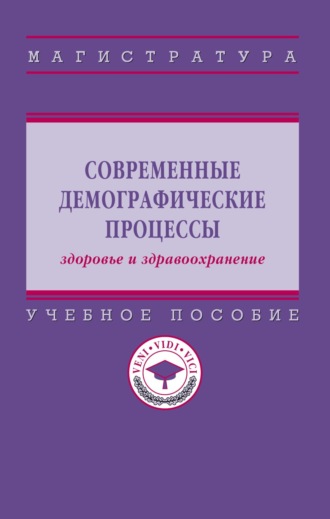 МАГИСТРАТУРА

СОВРЕМЕННЫЕ ДЕМОГРАФИЧЕСКИЕ ПРОЦЕССЫ

здоровье и здравоохранение

УЧЕБНОЕ ПОСОБИЕ

VENI · VIDI · VICI